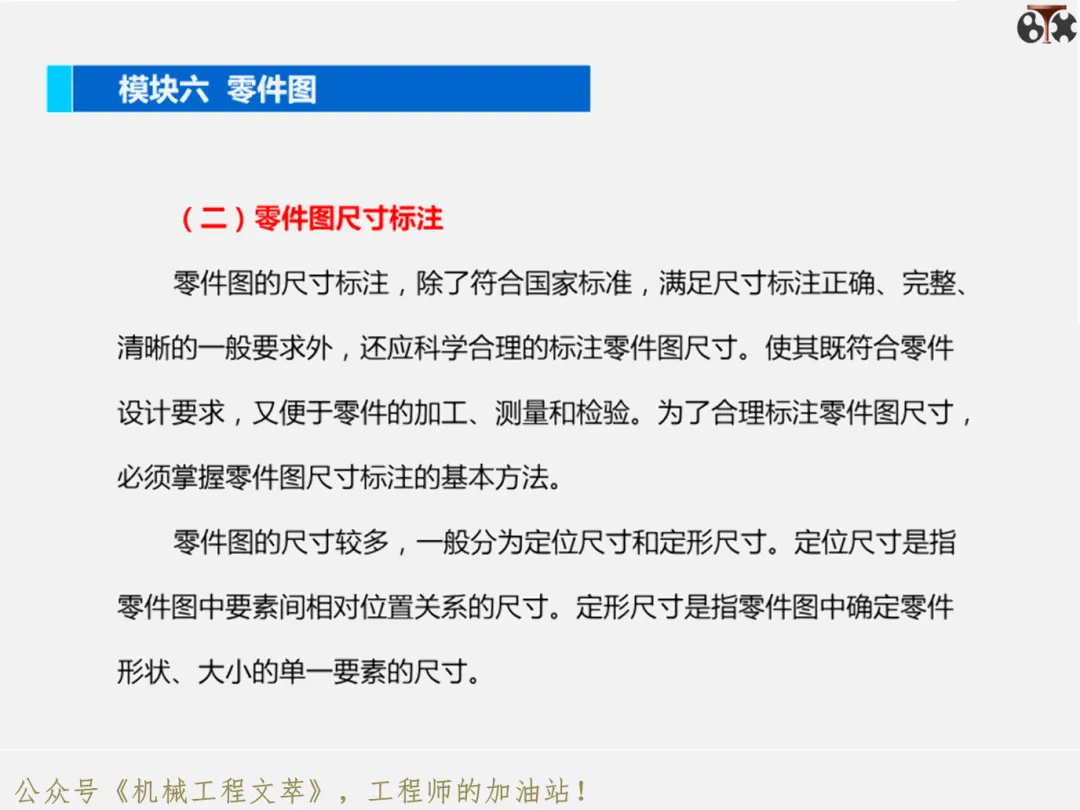 模块六 零件图

（二）零件图尺寸标注

零件图的尺寸标注，除了符合国家标准，满足尺寸标注正确、完整、清晰的一般要求外，还应科学合理的标注零件图尺寸。使其既符合零件设计要求，又便于零件的加工、测量和检验。为了合理标注零件图尺寸，必须掌握零件图尺寸标注的基本方法。

零件图的尺寸较多，一般分为定位尺寸和定形尺寸。定位尺寸是指零件图中要素间相对位置关系的尺寸。定形尺寸是指零件图中确定零件形状、大小的单一要素的尺寸。

公众号《机械工程文萃》，工程师的加油站！